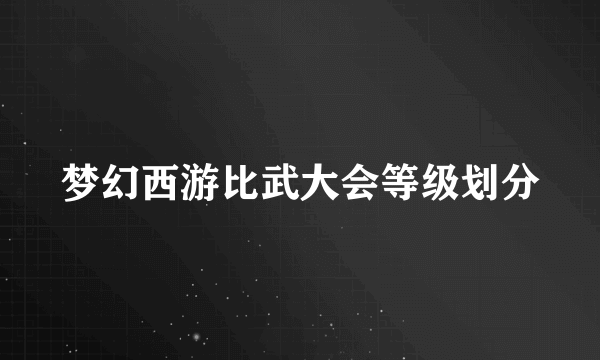 梦幻西游比武大会等级划分